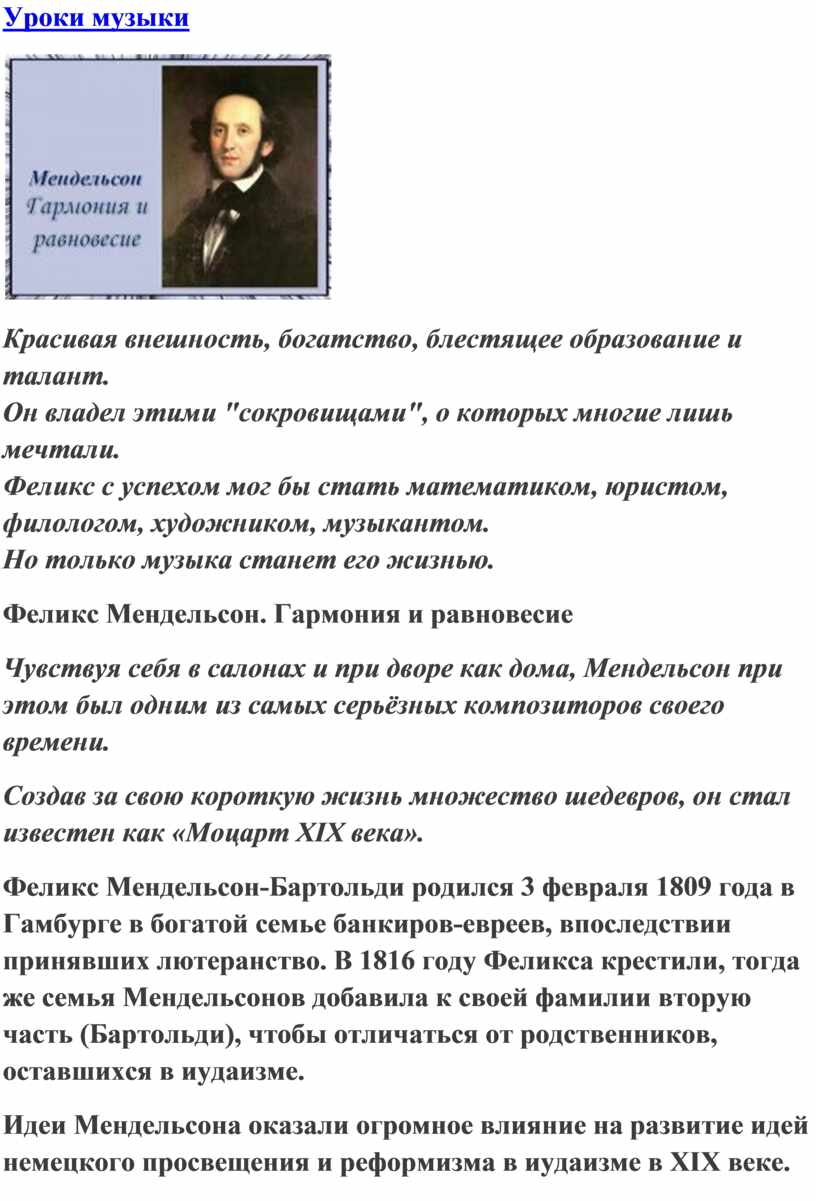 Уроки музыки

Мендельсон
Гармония и равновесие

Красивая внешность, богатство, блестящее образование и талант.
Он владел этими "сокровищами", о которых многие лишь мечтали.
Феликс с успехом мог бы стать математиком, юристом, филологом, художником, музыкантом.
Но только музыка станет его жизнью.

Феликс Мендельсон. Гармония и равновесие

Чувствуя себя в салонах и при дворе как дома, Мендельсон при этом был одним из самых серьёзных композиторов своего времени.

Создав за свою короткую жизнь множество шедевров, он стал известен как «Моцарт XIX века».

Феликс Мендельсон-Бартольди родился 3 февраля 1809 года в Гамбурге в богатой семье банкиров-евреев, впоследствии принявших лютеранство. В 1816 году Феликса крестили, тогда же семья Мендельсонов добавила к своей фамилии вторую часть (Бартольди), чтобы отличаться от родственников, оставшихся в иудаизме.

Идеи Мендельсона оказали огромное влияние на развитие идей немецкого просвещения и реформизма в иудаизме в XIX веке.